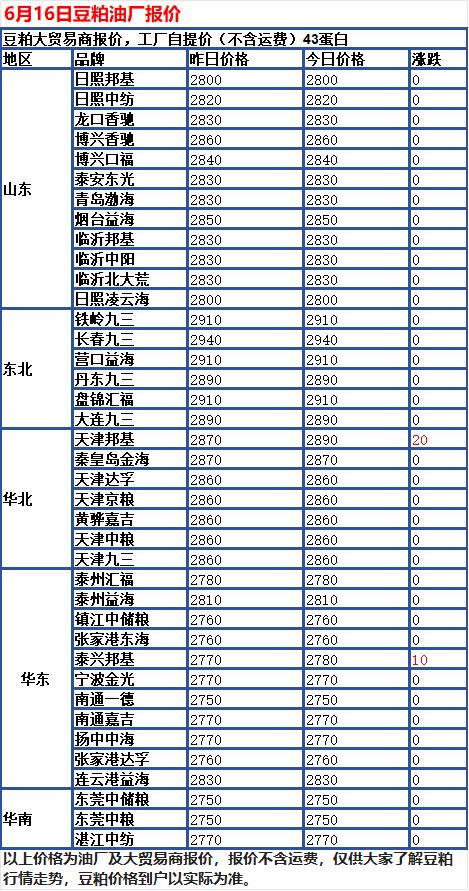 6月16日豆粕油厂报价

豆粕大贸易商报价，工厂自提价（不含运费）43蛋白

| 地区 | 品牌 | 昨日价格 | 今日价格 | 涨跌 |
|---|---|---|---|---|
| 山东 | 日照邦基 | 2800 | 2800 | 0 |
| | 日照中纺 | 2820 | 2820 | 0 |
| | 龙口香驰 | 2830 | 2830 | 0 |
| | 博兴香驰 | 2860 | 2860 | 0 |
| | 博兴口福 | 2840 | 2840 | 0 |
| | 泰安东光 | 2830 | 2830 | 0 |
| | 青岛渤海 | 2830 | 2830 | 0 |
| | 烟台益海 | 2850 | 2850 | 0 |
| | 临沂邦基 | 2830 | 2830 | 0 |
| | 临沂中阳 | 2830 | 2830 | 0 |
| | 临沂北大荒 | 2830 | 2830 | 0 |
| | 日照凌云海 | 2800 | 2800 | 0 |
| 东北 | 铁岭九三 | 2910 | 2910 | 0 |
| | 长春九三 | 2940 | 2940 | 0 |
| | 营口益海 | 2910 | 2910 | 0 |
| | 丹东九三 | 2890 | 2890 | 0 |
| | 盘锦汇福 | 2910 | 2910 | 0 |
| | 大连九三 | 2890 | 2890 | 0 |
| 华北 | 天津邦基 | 2870 | 2890 | 20 |
| | 秦皇岛金海 | 2870 | 2870 | 0 |
| | 天津达孚 | 2860 | 2860 | 0 |
| | 天津京粮 | 2860 | 2860 | 0 |
| | 黄骅嘉吉 | 2860 | 2860 | 0 |
| | 天津中粮 | 2860 | 2860 | 0 |
| | 天津九三 | 2860 | 2860 | 0 |
| 华东 | 泰州汇福 | 2780 | 2780 | 0 |
| | 泰州益海 | 2810 | 2810 | 0 |
| | 镇江中储粮 | 2760 | 2760 | 0 |
| | 张家港东海 | 2760 | 2760 | 0 |
| | 泰兴邦基 | 2770 | 2780 | 10 |
| | 宁波金光 | 2770 | 2770 | 0 |
| | 南通一德 | 2750 | 2750 | 0 |
| | 南通嘉吉 | 2770 | 2770 | 0 |
| | 扬中中海 | 2770 | 2770 | 0 |
| | 张家港达孚 | 2760 | 2760 | 0 |
| | 连云港益海 | 2830 | 2830 | 0 |
| 华南 | 东莞中储粮 | 2750 | 2750 | 0 |
| | 东莞中粮 | 2750 | 2750 | 0 |
| | 湛江中纺 | 2770 | 2770 | 0 |

以上价格为油厂及大贸易商报价，报价不含运费，仅供大家了解豆粕行情走势，豆粕价格到户以实际为准。